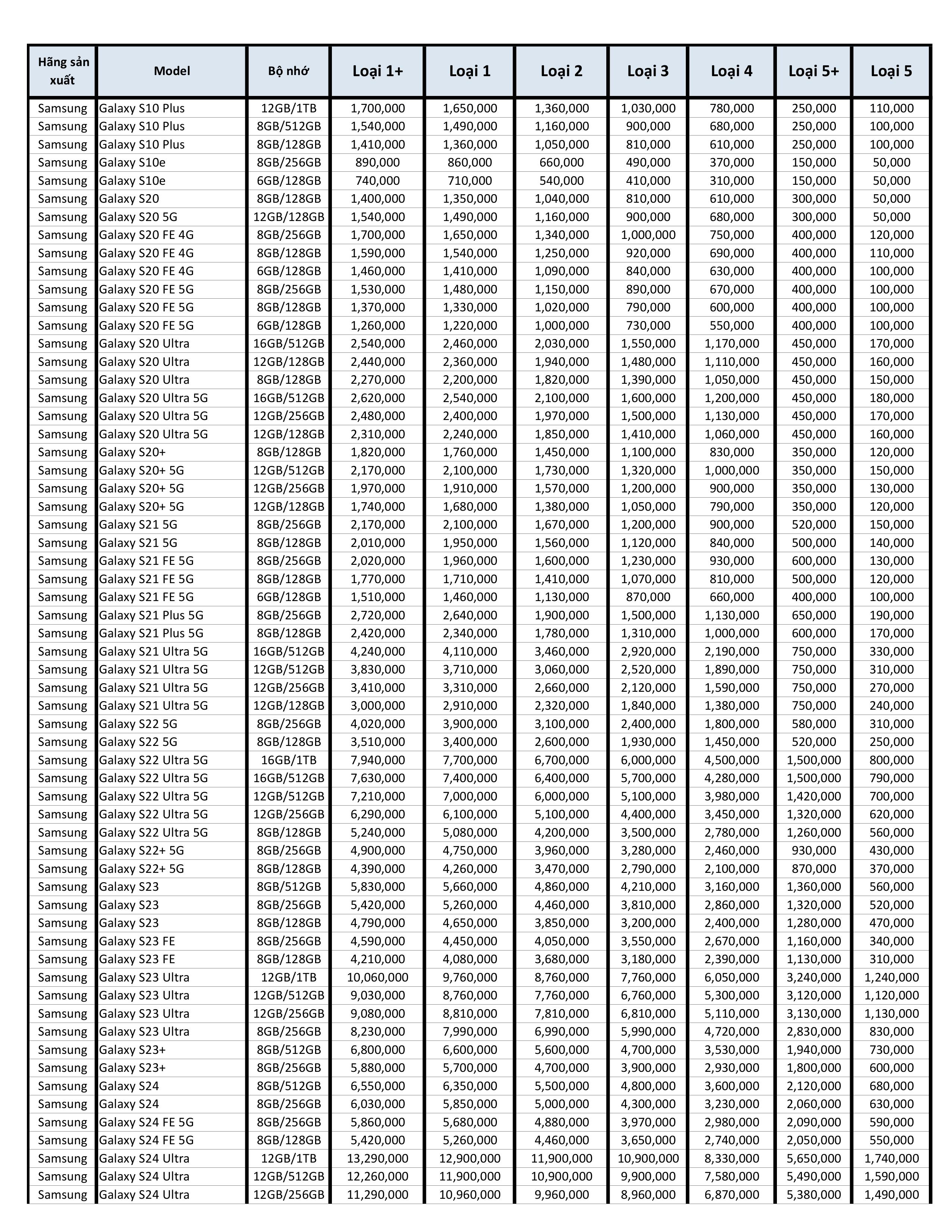 | Hãng sản xuất | Model | Bộ nhớ | Loại 1+ | Loại 1 | Loại 2 | Loại 3 | Loại 4 | Loại 5+ | Loại 5 |
|---|---|---|---|---|---|---|---|---|---|
| Samsung | Galaxy S10 Plus | 12GB/1TB | 1,700,000 | 1,650,000 | 1,360,000 | 1,030,000 | 780,000 | 250,000 | 110,000 |
| Samsung | Galaxy S10 Plus | 8GB/512GB | 1,540,000 | 1,490,000 | 1,160,000 | 900,000 | 680,000 | 250,000 | 100,000 |
| Samsung | Galaxy S10 Plus | 8GB/128GB | 1,410,000 | 1,360,000 | 1,050,000 | 810,000 | 610,000 | 250,000 | 100,000 |
| Samsung | Galaxy S10e | 8GB/256GB | 890,000 | 860,000 | 660,000 | 490,000 | 370,000 | 150,000 | 50,000 |
| Samsung | Galaxy S10e | 6GB/128GB | 740,000 | 710,000 | 540,000 | 410,000 | 310,000 | 150,000 | 50,000 |
| Samsung | Galaxy S20 | 8GB/128GB | 1,400,000 | 1,350,000 | 1,040,000 | 810,000 | 610,000 | 300,000 | 50,000 |
| Samsung | Galaxy S20 5G | 12GB/128GB | 1,540,000 | 1,490,000 | 1,160,000 | 900,000 | 680,000 | 300,000 | 50,000 |
| Samsung | Galaxy S20 FE 4G | 8GB/256GB | 1,700,000 | 1,650,000 | 1,340,000 | 1,000,000 | 750,000 | 400,000 | 120,000 |
| Samsung | Galaxy S20 FE 4G | 8GB/128GB | 1,590,000 | 1,540,000 | 1,250,000 | 920,000 | 690,000 | 400,000 | 110,000 |
| Samsung | Galaxy S20 FE 4G | 6GB/128GB | 1,460,000 | 1,410,000 | 1,090,000 | 840,000 | 630,000 | 400,000 | 100,000 |
| Samsung | Galaxy S20 FE 5G | 8GB/256GB | 1,530,000 | 1,480,000 | 1,150,000 | 890,000 | 670,000 | 400,000 | 100,000 |
| Samsung | Galaxy S20 FE 5G | 8GB/128GB | 1,370,000 | 1,330,000 | 1,020,000 | 790,000 | 600,000 | 400,000 | 100,000 |
| Samsung | Galaxy S20 FE 5G | 6GB/128GB | 1,260,000 | 1,220,000 | 1,000,000 | 730,000 | 550,000 | 400,000 | 100,000 |
| Samsung | Galaxy S20 Ultra | 16GB/512GB | 2,540,000 | 2,460,000 | 2,030,000 | 1,550,000 | 1,170,000 | 450,000 | 170,000 |
| Samsung | Galaxy S20 Ultra | 12GB/128GB | 2,440,000 | 2,360,000 | 1,940,000 | 1,480,000 | 1,110,000 | 450,000 | 160,000 |
| Samsung | Galaxy S20 Ultra | 8GB/128GB | 2,270,000 | 2,200,000 | 1,820,000 | 1,390,000 | 1,050,000 | 450,000 | 150,000 |
| Samsung | Galaxy S20 Ultra 5G | 16GB/512GB | 2,620,000 | 2,540,000 | 2,100,000 | 1,600,000 | 1,200,000 | 450,000 | 180,000 |
| Samsung | Galaxy S20 Ultra 5G | 12GB/256GB | 2,480,000 | 2,400,000 | 1,970,000 | 1,500,000 | 1,130,000 | 450,000 | 170,000 |
| Samsung | Galaxy S20 Ultra 5G | 12GB/128GB | 2,310,000 | 2,240,000 | 1,850,000 | 1,410,000 | 1,060,000 | 450,000 | 160,000 |
| Samsung | Galaxy S20+ | 8GB/128GB | 1,820,000 | 1,760,000 | 1,450,000 | 1,100,000 | 830,000 | 350,000 | 120,000 |
| Samsung | Galaxy S20+ 5G | 12GB/512GB | 2,170,000 | 2,100,000 | 1,730,000 | 1,320,000 | 1,000,000 | 350,000 | 150,000 |
| Samsung | Galaxy S20+ 5G | 12GB/256GB | 1,970,000 | 1,910,000 | 1,570,000 | 1,200,000 | 900,000 | 350,000 | 130,000 |
| Samsung | Galaxy S20+ 5G | 12GB/128GB | 1,740,000 | 1,680,000 | 1,380,000 | 1,050,000 | 790,000 | 350,000 | 120,000 |
| Samsung | Galaxy S21 5G | 8GB/256GB | 2,170,000 | 2,100,000 | 1,670,000 | 1,200,000 | 900,000 | 520,000 | 150,000 |
| Samsung | Galaxy S21 5G | 8GB/128GB | 2,010,000 | 1,950,000 | 1,560,000 | 1,120,000 | 840,000 | 500,000 | 140,000 |
| Samsung | Galaxy S21 FE 5G | 8GB/256GB | 2,020,000 | 1,960,000 | 1,600,000 | 1,230,000 | 930,000 | 600,000 | 130,000 |
| Samsung | Galaxy S21 FE 5G | 8GB/128GB | 1,770,000 | 1,710,000 | 1,410,000 | 1,070,000 | 810,000 | 500,000 | 120,000 |
| Samsung | Galaxy S21 FE 5G | 6GB/128GB | 1,510,000 | 1,460,000 | 1,130,000 | 870,000 | 660,000 | 400,000 | 100,000 |
| Samsung | Galaxy S21 Plus 5G | 8GB/256GB | 2,720,000 | 2,640,000 | 1,900,000 | 1,500,000 | 1,130,000 | 650,000 | 190,000 |
| Samsung | Galaxy S21 Plus 5G | 8GB/128GB | 2,420,000 | 2,340,000 | 1,780,000 | 1,310,000 | 1,000,000 | 600,000 | 170,000 |
| Samsung | Galaxy S21 Ultra 5G | 16GB/512GB | 4,240,000 | 4,110,000 | 3,460,000 | 2,920,000 | 2,190,000 | 750,000 | 330,000 |
| Samsung | Galaxy S21 Ultra 5G | 12GB/512GB | 3,830,000 | 3,710,000 | 3,060,000 | 2,520,000 | 1,890,000 | 750,000 | 310,000 |
| Samsung | Galaxy S21 Ultra 5G | 12GB/256GB | 3,410,000 | 3,310,000 | 2,660,000 | 2,120,000 | 1,590,000 | 750,000 | 270,000 |
| Samsung | Galaxy S21 Ultra 5G | 12GB/128GB | 3,000,000 | 2,910,000 | 2,320,000 | 1,840,000 | 1,380,000 | 750,000 | 240,000 |
| Samsung | Galaxy S22 5G | 8GB/256GB | 4,020,000 | 3,900,000 | 3,100,000 | 2,400,000 | 1,800,000 | 580,000 | 310,000 |
| Samsung | Galaxy S22 5G | 8GB/128GB | 3,510,000 | 3,400,000 | 2,600,000 | 1,930,000 | 1,450,000 | 520,000 | 250,000 |
| Samsung | Galaxy S22 Ultra 5G | 16GB/1TB | 7,940,000 | 7,700,000 | 6,700,000 | 6,000,000 | 4,500,000 | 1,500,000 | 800,000 |
| Samsung | Galaxy S22 Ultra 5G | 16GB/512GB | 7,630,000 | 7,400,000 | 6,400,000 | 5,700,000 | 4,280,000 | 1,500,000 | 790,000 |
| Samsung | Galaxy S22 Ultra 5G | 12GB/512GB | 7,210,000 | 7,000,000 | 6,000,000 | 5,100,000 | 3,980,000 | 1,420,000 | 700,000 |
| Samsung | Galaxy S22 Ultra 5G | 12GB/256GB | 6,290,000 | 6,100,000 | 5,100,000 | 4,400,000 | 3,450,000 | 1,320,000 | 620,000 |
| Samsung | Galaxy S22 Ultra 5G | 8GB/128GB | 5,240,000 | 5,080,000 | 4,200,000 | 3,500,000 | 2,780,000 | 1,260,000 | 560,000 |
| Samsung | Galaxy S22+ 5G | 8GB/256GB | 4,900,000 | 4,750,000 | 3,960,000 | 3,280,000 | 2,460,000 | 930,000 | 430,000 |
| Samsung | Galaxy S22+ 5G | 8GB/128GB | 4,390,000 | 4,260,000 | 3,470,000 | 2,790,000 | 2,100,000 | 870,000 | 370,000 |
| Samsung | Galaxy S23 | 8GB/512GB | 5,830,000 | 5,660,000 | 4,860,000 | 4,210,000 | 3,160,000 | 1,360,000 | 560,000 |
| Samsung | Galaxy S23 | 8GB/256GB | 5,420,000 | 5,260,000 | 4,460,000 | 3,810,000 | 2,860,000 | 1,320,000 | 520,000 |
| Samsung | Galaxy S23 | 8GB/128GB | 4,790,000 | 4,650,000 | 3,850,000 | 3,200,000 | 2,400,000 | 1,280,000 | 470,000 |
| Samsung | Galaxy S23 FE | 8GB/256GB | 4,590,000 | 4,450,000 | 4,050,000 | 3,550,000 | 2,670,000 | 1,160,000 | 340,000 |
| Samsung | Galaxy S23 FE | 8GB/128GB | 4,210,000 | 4,080,000 | 3,680,000 | 3,180,000 | 2,390,000 | 1,130,000 | 310,000 |
| Samsung | Galaxy S23 Ultra | 12GB/1TB | 10,060,000 | 9,760,000 | 8,760,000 | 7,760,000 | 6,050,000 | 3,240,000 | 1,240,000 |
| Samsung | Galaxy S23 Ultra | 12GB/512GB | 9,030,000 | 8,760,000 | 7,760,000 | 6,760,000 | 5,300,000 | 3,120,000 | 1,120,000 |
| Samsung | Galaxy S23 Ultra | 12GB/256GB | 9,080,000 | 8,810,000 | 7,810,000 | 6,810,000 | 5,110,000 | 3,130,000 | 1,130,000 |
| Samsung | Galaxy S23 Ultra | 8GB/256GB | 8,230,000 | 7,990,000 | 6,990,000 | 5,990,000 | 4,720,000 | 2,830,000 | 830,000 |
| Samsung | Galaxy S23+ | 8GB/512GB | 6,800,000 | 6,600,000 | 5,600,000 | 4,700,000 | 3,530,000 | 1,940,000 | 730,000 |
| Samsung | Galaxy S23+ | 8GB/256GB | 5,880,000 | 5,700,000 | 4,700,000 | 3,900,000 | 2,930,000 | 1,800,000 | 600,000 |
| Samsung | Galaxy S24 | 8GB/512GB | 6,550,000 | 6,350,000 | 5,500,000 | 4,800,000 | 3,600,000 | 2,120,000 | 680,000 |
| Samsung | Galaxy S24 | 8GB/256GB | 6,030,000 | 5,850,000 | 5,000,000 | 4,300,000 | 3,230,000 | 2,060,000 | 630,000 |
| Samsung | Galaxy S24 FE 5G | 8GB/256GB | 5,860,000 | 5,680,000 | 4,880,000 | 3,970,000 | 2,980,000 | 2,090,000 | 590,000 |
| Samsung | Galaxy S24 FE 5G | 8GB/128GB | 5,420,000 | 5,260,000 | 4,460,000 | 3,650,000 | 2,740,000 | 2,050,000 | 550,000 |
| Samsung | Galaxy S24 Ultra | 12GB/1TB | 13,290,000 | 12,900,000 | 11,900,000 | 10,900,000 | 8,330,000 | 5,650,000 | 1,740,000 |
| Samsung | Galaxy S24 Ultra | 12GB/512GB | 12,260,000 | 11,900,000 | 10,900,000 | 9,900,000 | 7,580,000 | 5,490,000 | 1,590,000 |
| Samsung | Galaxy S24 Ultra | 12GB/256GB | 11,290,000 | 10,960,000 | 9,960,000 | 8,960,000 | 6,870,000 | 5,380,000 | 1,490,000 |